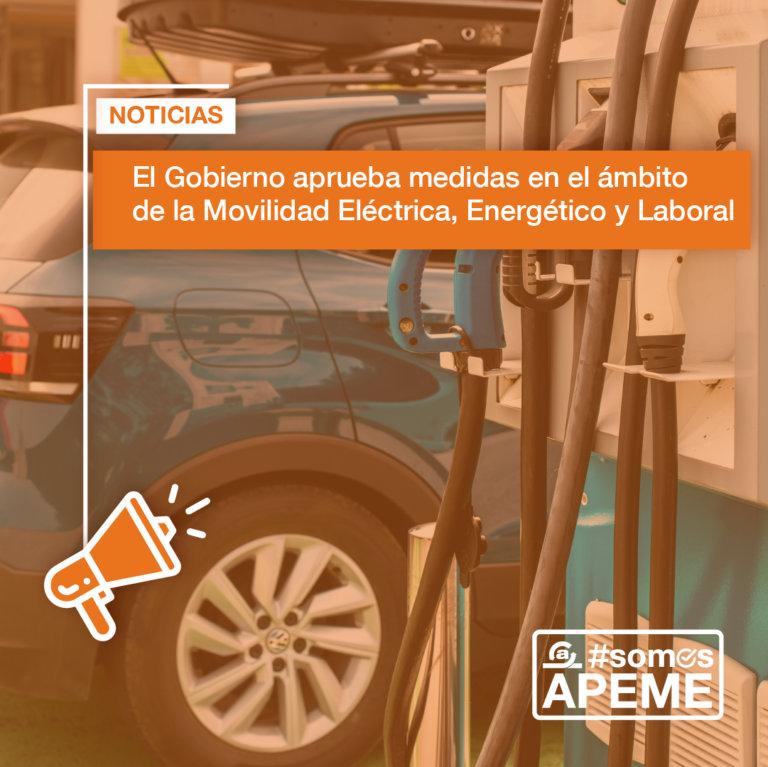 NOTICIAS

El Gobierno aprueba medidas en el ámbito de la Movilidad Eléctrica, Energético y Laboral

#somos APEME